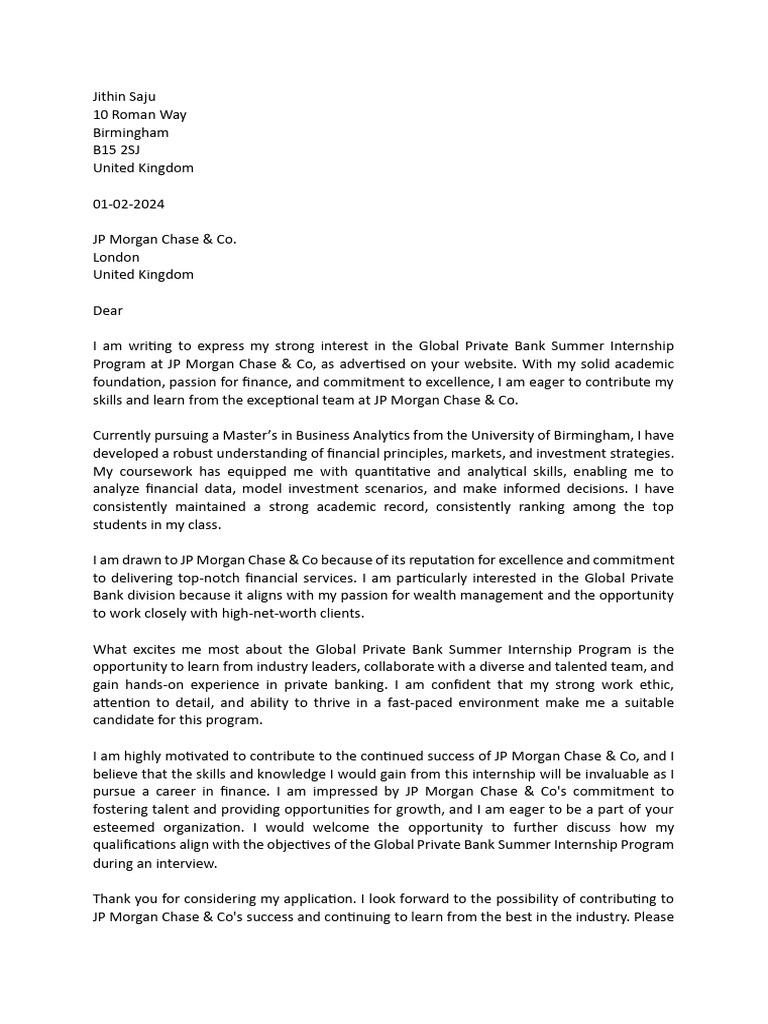 Jithin Saju
10 Roman Way
Birmingham
B15 2SJ
United Kingdom

01-02-2024

JP Morgan Chase & Co.
London
United Kingdom

Dear

I am writing to express my strong interest in the Global Private Bank Summer Internship Program at JP Morgan Chase & Co, as advertised on your website. With my solid academic foundation, passion for finance, and commitment to excellence, I am eager to contribute my skills and learn from the exceptional team at JP Morgan Chase & Co.

Currently pursuing a Master's in Business Analytics from the University of Birmingham, I have developed a robust understanding of financial principles, markets, and investment strategies. My coursework has equipped me with quantitative and analytical skills, enabling me to analyze financial data, model investment scenarios, and make informed decisions. I have consistently maintained a strong academic record, consistently ranking among the top students in my class.

I am drawn to JP Morgan Chase & Co because of its reputation for excellence and commitment to delivering top-notch financial services. I am particularly interested in the Global Private Bank division because it aligns with my passion for wealth management and the opportunity to work closely with high-net-worth clients.

What excites me most about the Global Private Bank Summer Internship Program is the opportunity to learn from industry leaders, collaborate with a diverse and talented team, and gain hands-on experience in private banking. I am confident that my strong work ethic, attention to detail, and ability to thrive in a fast-paced environment make me a suitable candidate for this program.

I am highly motivated to contribute to the continued success of JP Morgan Chase & Co, and I believe that the skills and knowledge I would gain from this internship will be invaluable as I pursue a career in finance. I am impressed by JP Morgan Chase & Co's commitment to fostering talent and providing opportunities for growth, and I am eager to be a part of your esteemed organization. I would welcome the opportunity to further discuss how my qualifications align with the objectives of the Global Private Bank Summer Internship Program during an interview.

Thank you for considering my application. I look forward to the possibility of contributing to JP Morgan Chase & Co's success and continuing to learn from the best in the industry. Please